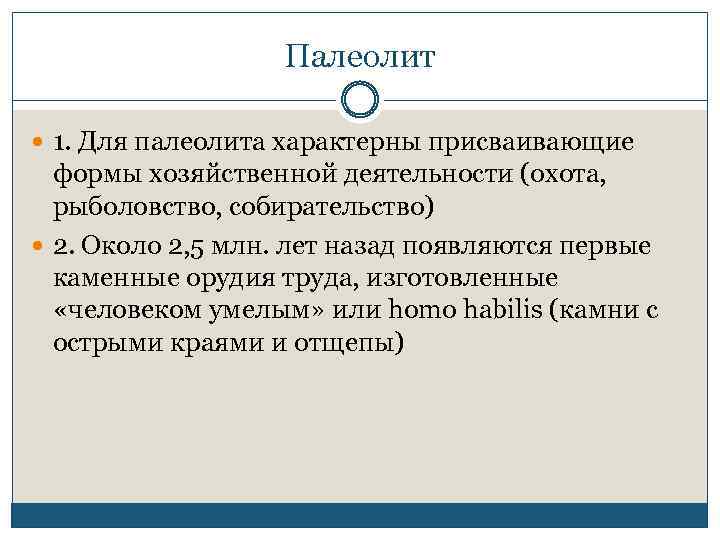 Палеолит

1. Для палеолита характерны присваивающие формы хозяйственной деятельности (охота, рыболовство, собирательство)

2. Около 2,5 млн. лет назад появляются первые каменные орудия труда, изготовленные «человеком умелым» или homo habilis (камни с острыми краями и отщепы)